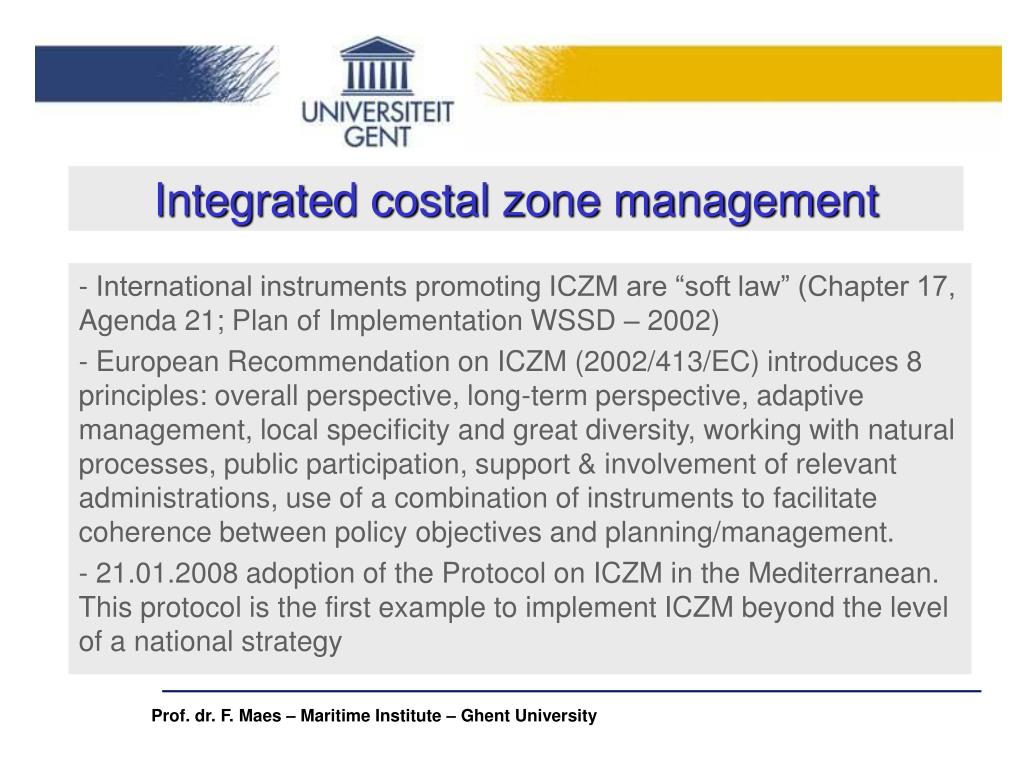 UNIVERSITEIT GENT

Integrated costal zone management

- International instruments promoting ICZM are “soft law” (Chapter 17, Agenda 21; Plan of Implementation WSSD – 2002)

- European Recommendation on ICZM (2002/413/EC) introduces 8 principles: overall perspective, long-term perspective, adaptive management, local specificity and great diversity, working with natural processes, public participation, support & involvement of relevant administrations, use of a combination of instruments to facilitate coherence between policy objectives and planning/management.

- 21.01.2008 adoption of the Protocol on ICZM in the Mediterranean. This protocol is the first example to implement ICZM beyond the level of a national strategy

Prof. dr. F. Maes – Maritime Institute – Ghent University